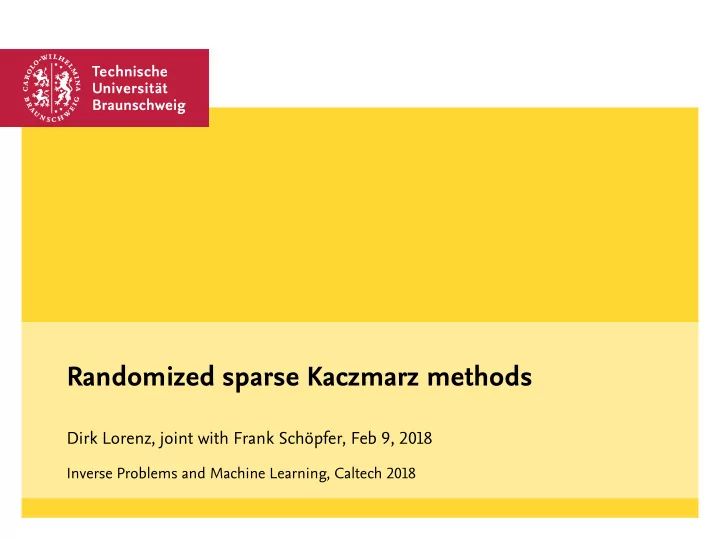 CAROLO-WILHELMINA BRAUNSCHWEIG

Technische Universität Braunschweig

Randomized sparse Kaczmarz methods

Dirk Lorenz, joint with Frank Schöpfer, Feb 9, 2018

Inverse Problems and Machine Learning, Caltech 2018